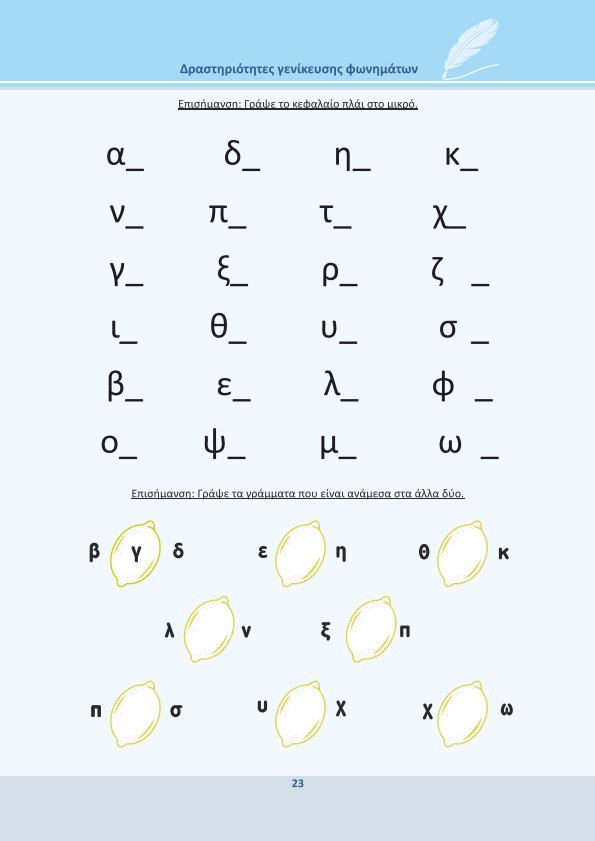 Δραστηριότητες γενίκευσης φωνημάτων

Επισήμανση: Γράψε το κεφαλαίο πλάι στο μικρό.

α_ δ_ η_ κ_
ν_ π_ τ_ χ_
γ_ ξ_ ρ_ ζ _
ι_ θ_ υ_ σ _
β_ ε_ λ_ φ _
ο_ ψ_ μ_ ω _

Επισήμανση: Γράψε τα γράμματα που είναι ανάμεσα στα άλλα δύο.

β γ δ ε η θ κ
λ ν ξ π
π σ υ χ χ ω

23